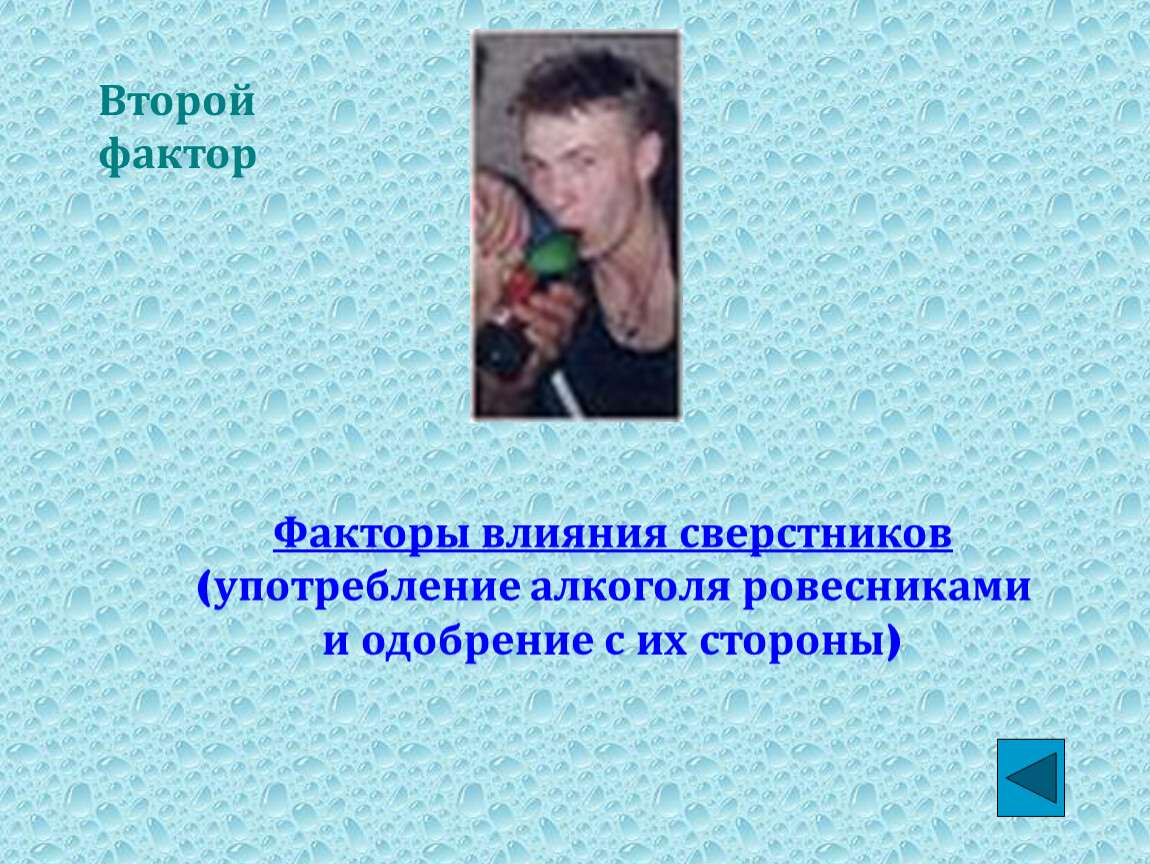 Второй фактор

Факторы влияния сверстников (употребление алкоголя ровесниками и одобрение с их стороны)